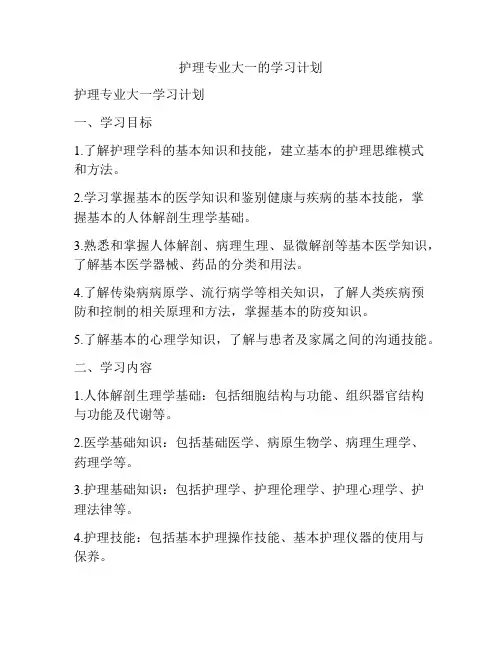 护理专业大一的学习计划

护理专业大一学习计划

一、学习目标

1.了解护理学科的基本知识和技能，建立基本的护理思维模式和方法。

2.学习掌握基本的医学知识和鉴别健康与疾病的基本技能，掌握基本的人体解剖生理学基础。

3.熟悉和掌握人体解剖、病理生理、显微解剖等基本医学知识，了解基本医学器械、药品的分类和用法。

4.了解传染病病原学、流行病学等相关知识，了解人类疾病预防和控制的相关原理和方法，掌握基本的防疫知识。

5.了解基本的心理学知识，了解与患者及家属之间的沟通技能。

二、学习内容

1.人体解剖生理学基础：包括细胞结构与功能、组织器官结构与功能及代谢等。

2.医学基础知识：包括基础医学、病原生物学、病理生理学、药理学等。

3.护理基础知识：包括护理学、护理伦理学、护理心理学、护理法律等。

4.护理技能：包括基本护理操作技能、基本护理仪器的使用与保养。